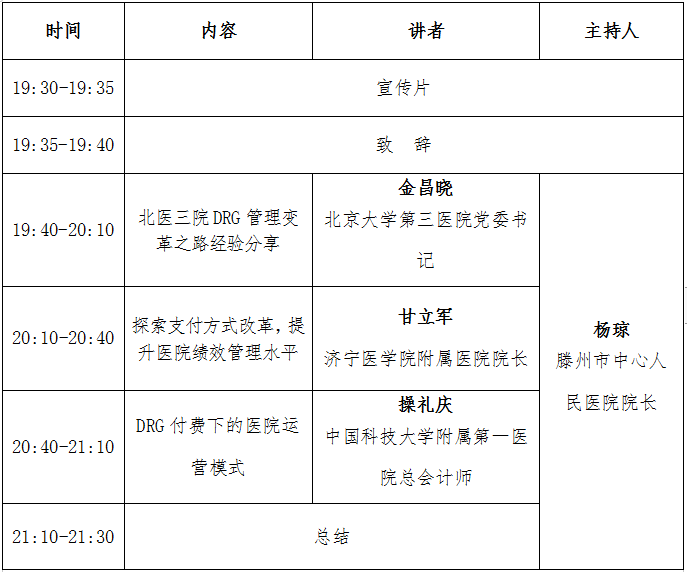 | 时间 | 内容 | 讲者 | 主持人 |
|---|---|---|---|
| 19:30-19:35 | 宣传片 | | |
| 19:35-19:40 | 致　辞 | | |
| 19:40-20:10 | 北医三院DRG管理变革之路经验分享 | 金昌晓 北京大学第三医院党委书记 | 杨琼 滕州市中心人民医院院长 |
| 20:10-20:40 | 探索支付方式改革，提升医院绩效管理水平 | 甘立军 济宁医学院附属医院院长 | |
| 20:40-21:10 | DRG付费下的医院运营模式 | 操礼庆 中国科技大学附属第一医院总会计师 | |
| 21:10-21:30 | 总结 | | |